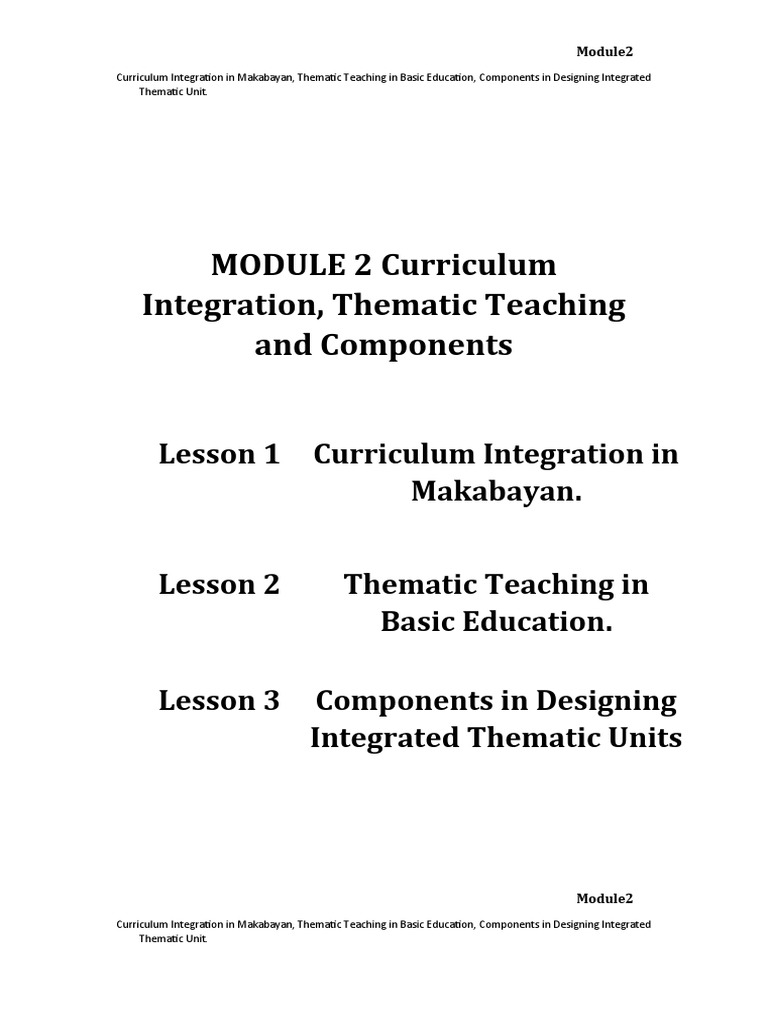 Module2

Curriculum Integration in Makabayan, Thematic Teaching in Basic Education, Components in Designing Integrated Thematic Unit.

MODULE 2 Curriculum Integration, Thematic Teaching and Components

Lesson 1 Curriculum Integration in Makabayan.

Lesson 2 Thematic Teaching in Basic Education.

Lesson 3 Components in Designing Integrated Thematic Units

Module2

Curriculum Integration in Makabayan, Thematic Teaching in Basic Education, Components in Designing Integrated Thematic Unit.